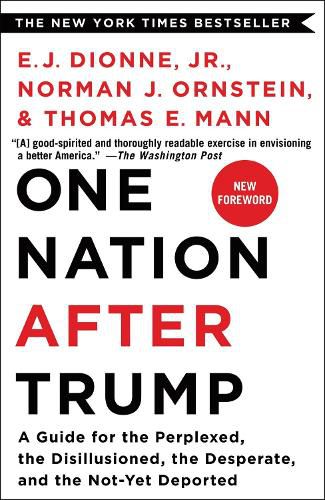 THE NEW YORK TIMES BESTSELLER

E.J. DIONNE, JR., NORMAN J. ORNSTEIN, & THOMAS E. MANN

"[A] good-spirited and thoroughly readable exercise in envisioning a better America." —The Washington Post

NEW FOREWORD

ONE NATION AFTER TRUMP

A Guide for the Perplexed, the Disillusioned, the Desperate, and the Not-Yet Deported